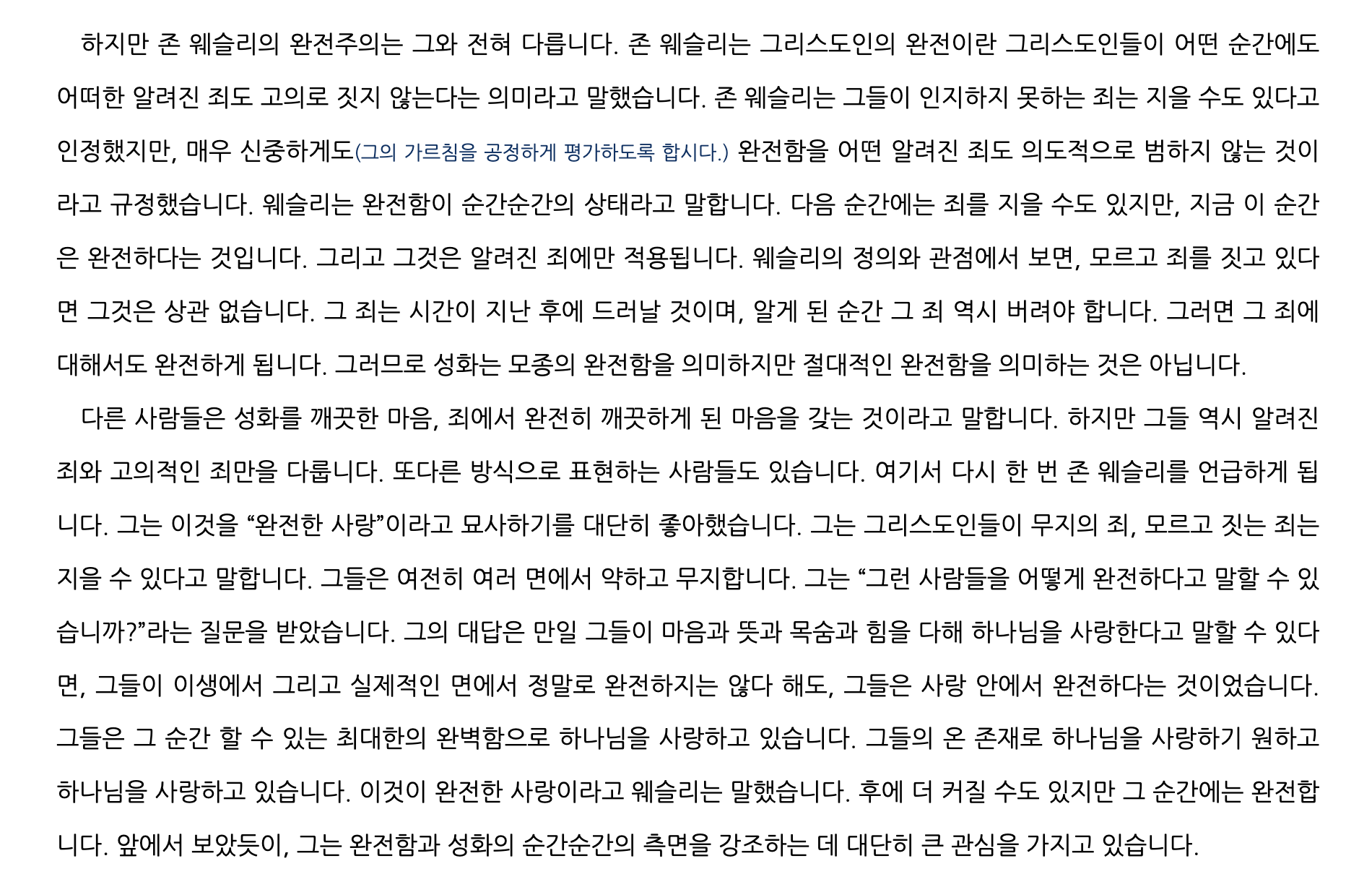 하지만 존 웨슬리의 완전주의는 그와 전혀 다릅니다. 존 웨슬리는 그리스도인의 완전이란 그리스도인들이 어떤 순간에도 어떠한 알려진 죄도 고의로 짓지 않는다는 의미라고 말했습니다. 존 웨슬리는 그들이 인지하지 못하는 죄는 지을 수도 있다고 인정했지만, 매우 신중하게도(그의 가르침을 공정하게 평가하도록 합시다.) 완전함을 어떤 알려진 죄도 의도적으로 범하지 않는 것이라고 규정했습니다. 웨슬리는 완전함이 순간순간의 상태라고 말합니다. 다음 순간에는 죄를 지을 수도 있지만, 지금 이 순간은 완전하다는 것입니다. 그리고 그것은 알려진 죄에만 적용됩니다. 웨슬리의 정의와 관점에서 보면, 모르고 죄를 짓고 있다면 그것은 상관 없습니다. 그 죄는 시간이 지난 후에 드러날 것이며, 알게 된 순간 그 죄 역시 버려야 합니다. 그러면 그 죄에 대해서도 완전하게 됩니다. 그러므로 성화는 모종의 완전함을 의미하지만 절대적인 완전함을 의미하는 것은 아닙니다.

다른 사람들은 성화를 깨끗한 마음, 죄에서 완전히 깨끗하게 된 마음을 갖는 것이라고 말합니다. 하지만 그들 역시 알려진 죄와 고의적인 죄만을 다룹니다. 또다른 방식으로 표현하는 사람들도 있습니다. 여기서 다시 한 번 존 웨슬리를 언급하게 됩니다. 그는 이것을 "완전한 사랑"이라고 묘사하기를 대단히 좋아했습니다. 그는 그리스도인들이 무지의 죄, 모르고 짓는 죄는 지을 수 있다고 말합니다. 그들은 여전히 여러 면에서 약하고 무지합니다. 그는 "그런 사람들을 어떻게 완전하다고 말할 수 있습니까?"라는 질문을 받았습니다. 그의 대답은 만일 그들이 마음과 뜻과 목숨과 힘을 다해 하나님을 사랑한다고 말할 수 있다면, 그들이 이생에서 그리고 실제적인 면에서 정말로 완전하지는 않다 해도, 그들은 사랑 안에서 완전하다는 것이었습니다. 그들은 그 순간 할 수 있는 최대한의 완벽함으로 하나님을 사랑하고 있습니다. 그들의 온 존재로 하나님을 사랑하기 원하고 하나님을 사랑하고 있습니다. 이것이 완전한 사랑이라고 웨슬리는 말했습니다. 후에 더 커질 수도 있지만 그 순간에는 완전합니다. 앞에서 보았듯이, 그는 완전함과 성화의 순간순간의 측면을 강조하는 데 대단히 큰 관심을 가지고 있습니다.